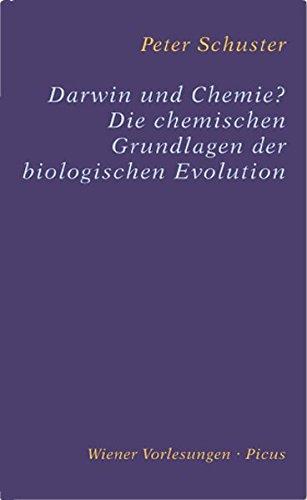 Peter Schuster

Darwin und Chemie? Die chemischen Grundlagen der biologischen Evolution

Wiener Vorlesungen · Picus